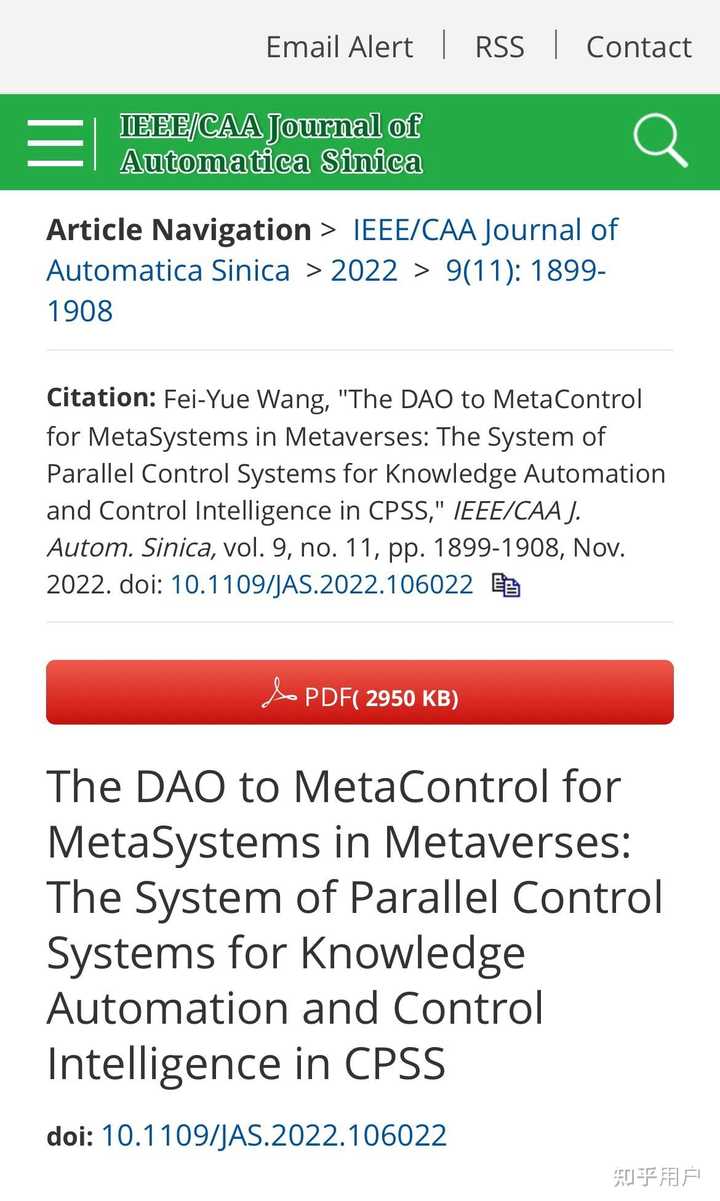 Email Alert | RSS | Contact

IEEE/CAA Journal of Automatica Sinica

Article Navigation > IEEE/CAA Journal of Automatica Sinica > 2022 > 9(11): 1899-1908

Citation: Fei-Yue Wang, "The DAO to MetaControl for MetaSystems in Metaverses: The System of Parallel Control Systems for Knowledge Automation and Control Intelligence in CPSS," IEEE/CAA J. Autom. Sinica, vol. 9, no. 11, pp. 1899-1908, Nov. 2022. doi: 10.1109/JAS.2022.106022

PDF( 2950 KB)

The DAO to MetaControl for MetaSystems in Metaverses: The System of Parallel Control Systems for Knowledge Automation and Control Intelligence in CPSS

doi: 10.1109/JAS.2022.106022

知乎用户